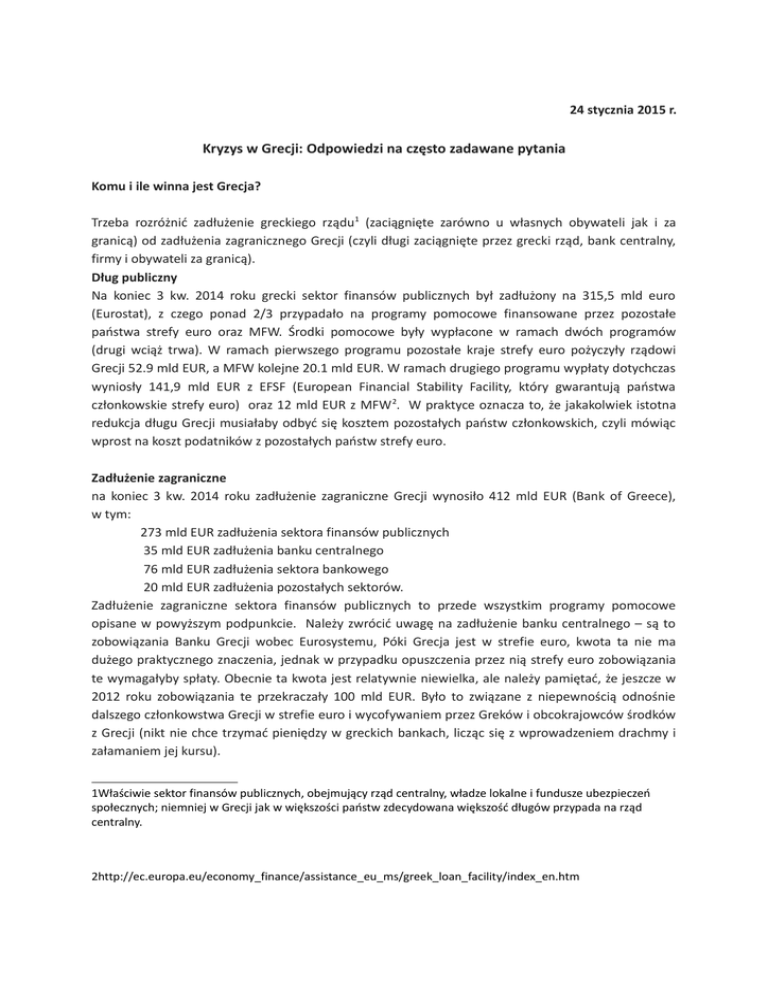 24 stycznia 2015 r.

Kryzys w Grecji: Odpowiedzi na często zadawane pytania

Komu i ile winna jest Grecja?

Trzeba rozróżnić zadłużenie greckiego rządu$^1$ (zaciągnięte zarówno u własnych obywateli jak i za granicą) od zadłużenia zagranicznego Grecji (czyli długi zaciągnięte przez grecki rząd, bank centralny, firmy i obywateli za granicą).
Dług publiczny
Na koniec 3 kw. 2014 roku grecki sektor finansów publicznych był zadłużony na 315,5 mld euro (Eurostat), z czego ponad 2/3 przypadało na programy pomocowe finansowane przez pozostałe państwa strefy euro oraz MFW. Środki pomocowe były wypłacone w ramach dwóch programów (drugi wciąż trwa). W ramach pierwszego programu pozostałe kraje strefy euro pożyczyły rządowi Grecji 52.9 mld EUR, a MFW kolejne 20.1 mld EUR. W ramach drugiego programu wypłaty dotychczas wyniosły 141,9 mld EUR z EFSF (European Financial Stability Facility, który gwarantują państwa członkowskie strefy euro) oraz 12 mld EUR z MFW$^2$. W praktyce oznacza to, że jakakolwiek istotna redukcja długu Grecji musiałaby odbyć się kosztem pozostałych państw członkowskich, czyli mówiąc wprost na koszt podatników z pozostałych państw strefy euro.

Zadłużenie zagraniczne
na koniec 3 kw. 2014 roku zadłużenie zagraniczne Grecji wynosiło 412 mld EUR (Bank of Greece), w tym:
273 mld EUR zadłużenia sektora finansów publicznych
35 mld EUR zadłużenia banku centralnego
76 mld EUR zadłużenia sektora bankowego
20 mld EUR zadłużenia pozostałych sektorów.
Zadłużenie zagraniczne sektora finansów publicznych to przede wszystkim programy pomocowe opisane w powyższym podpunkcie. Należy zwrócić uwagę na zadłużenie banku centralnego – są to zobowiązania Banku Grecji wobec Eurosystemu, Póki Grecja jest w strefie euro, kwota ta nie ma dużego praktycznego znaczenia, jednak w przypadku opuszczenia przez nią strefy euro zobowiązania te wymagałyby spłaty. Obecnie ta kwota jest relatywnie niewielka, ale należy pamiętać, że jeszcze w 2012 roku zobowiązania te przekraczały 100 mld EUR. Było to związane z niepewnością odnośnie dalszego członkowstwa Grecji w strefie euro i wycofywaniem przez Greków i obcokrajowców środków z Grecji (nikt nie chce trzymać pieniędzy w greckich bankach, licząc się z wprowadzeniem drachmy i załamaniem jej kursu).

1Właściwie sektor finansów publicznych, obejmujący rząd centralny, władze lokalne i fundusze ubezpieczeń społecznych; niemniej w Grecji jak w większości państw zdecydowana większość długów przypada na rząd centralny.

2http://ec.europa.eu/economy_finance/assistance_eu_ms/greek_loan_facility/index_en.htm